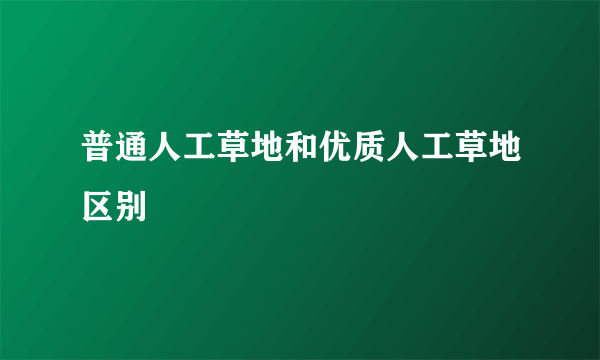 普通人工草地和优质人工草地区别